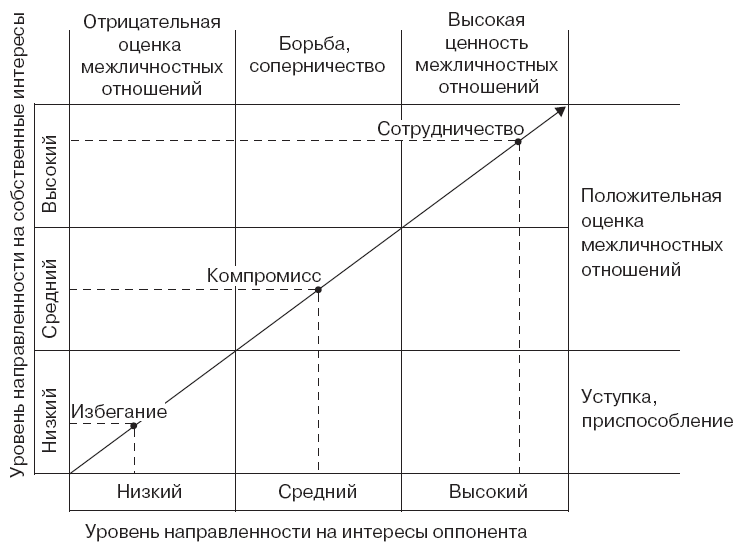 Уровень направленности на собственные интересы

Отрицательная оценка межличностных отношений

Борьба, соперничество

Высокая ценность межличностных отношений

Высокий

Средний

Низкий

Сотрудничество

Компромисс

Избегание

Положительная оценка межличностных отношений

Уступка, приспособление

Низкий

Средний

Высокий

Уровень направленности на интересы оппонента